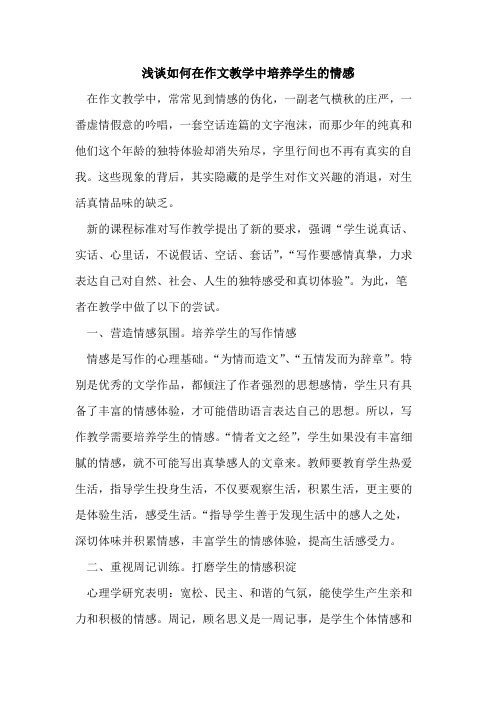 浅谈如何在作文教学中培养学生的情感

在作文教学中，常常见到情感的伪化，一副老气横秋的庄严，一番虚情假意的吟唱，一套空话连篇的文字泡沫，而那少年的纯真和他们这个年龄的独特体验却消失殆尽，字里行间也不再有真实的自我。这些现象的背后，其实隐藏的是学生对作文兴趣的消退，对生活真情品味的缺乏。

新的课程标准对写作教学提出了新的要求，强调“学生说真话、实话、心里话，不说假话、空话、套话”，“写作要感情真挚，力求表达自己对自然、社会、人生的独特感受和真切体验”。为此，笔者在教学中做了以下的尝试。

一、营造情感氛围。培养学生的写作情感

情感是写作的心理基础。“为情而造文”、“五情发而为辞章”。特别是优秀的文学作品，都倾注了作者强烈的思想感情，学生只有具备了丰富的情感体验，才可能借助语言表达自己的思想。所以，写作教学需要培养学生的情感。“情者文之经”，学生如果没有丰富细腻的情感，就不可能写出真挚感人的文章来。教师要教育学生热爱生活，指导学生投身生活，不仅要观察生活，积累生活，更主要的是体验生活，感受生活。“指导学生善于发现生活中的感人之处，深切体味并积累情感，丰富学生的情感体验，提高生活感受力。

二、重视周记训练。打磨学生的情感积淀

心理学研究表明：宽松、民主、和谐的气氛，能使学生产生亲和力和积极的情感。周记，顾名思义是一周记事，是学生个体情感和